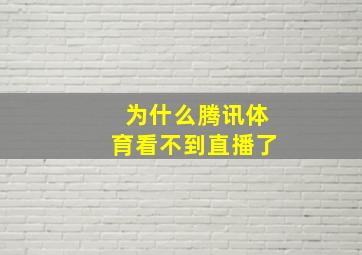 为什么腾讯体育看不到直播了